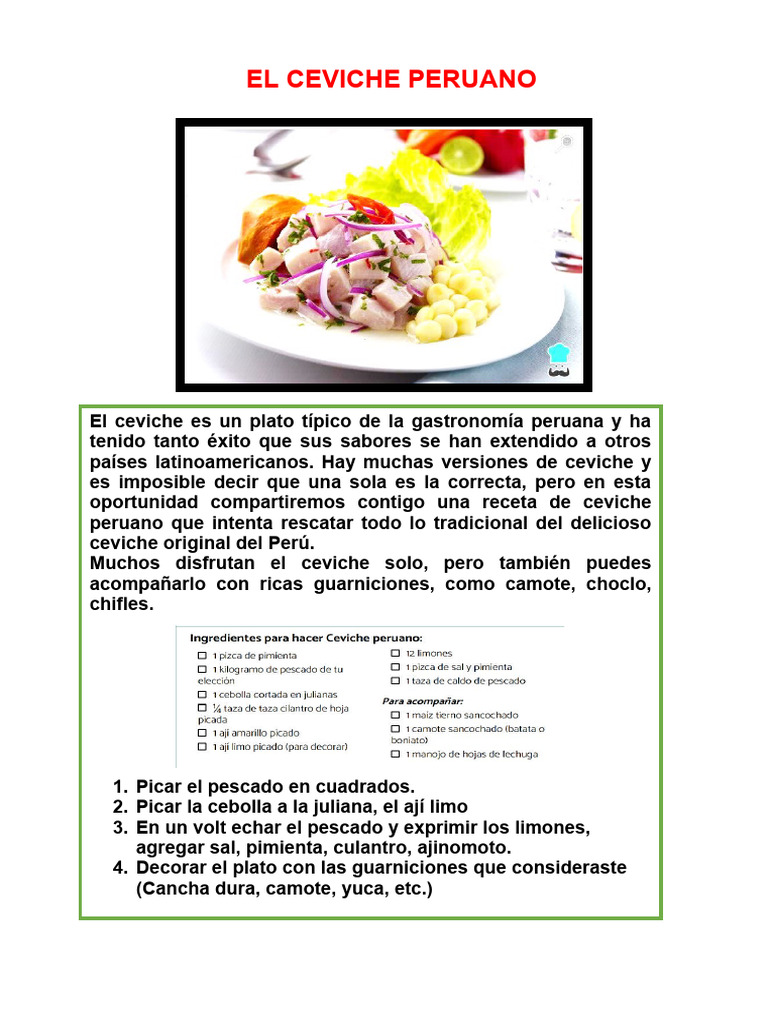 EL CEVICHE PERUANO

El ceviche es un plato típico de la gastronomía peruana y ha tenido tanto éxito que sus sabores se han extendido a otros países latinoamericanos. Hay muchas versiones de ceviche y es imposible decir que una sola es la correcta, pero en esta oportunidad compartiremos contigo una receta de ceviche peruano que intenta rescatar todo lo tradicional del delicioso ceviche original del Perú.
Muchos disfrutan el ceviche solo, pero también puedes acompañarlo con ricas guarniciones, como camote, choclo, chifles.

Ingredientes para hacer Ceviche peruano:
☐ 1 pizca de pimienta
☐ 1 kilogramo de pescado de tu elección
☐ 1 cebolla cortada en julianas
☐ ¼ taza de taza cilantro de hoja picada
☐ 1 ají amarillo picado
☐ 1 ají limo picado (para decorar)
☐ 12 limones
☐ 1 pizca de sal y pimienta
☐ 1 taza de caldo de pescado

Para acompañar:
☐ 1 maíz tierno sancochado
☐ 1 camote sancochado (batata o boniato)
☐ 1 manojo de hojas de lechuga

1. Picar el pescado en cuadrados.
2. Picar la cebolla a la juliana, el ají limo
3. En un volt echar el pescado y exprimir los limones, agregar sal, pimienta, culantro, ajinomoto.
4. Decorar el plato con las guarniciones que consideraste (Cancha dura, camote, yuca, etc.)